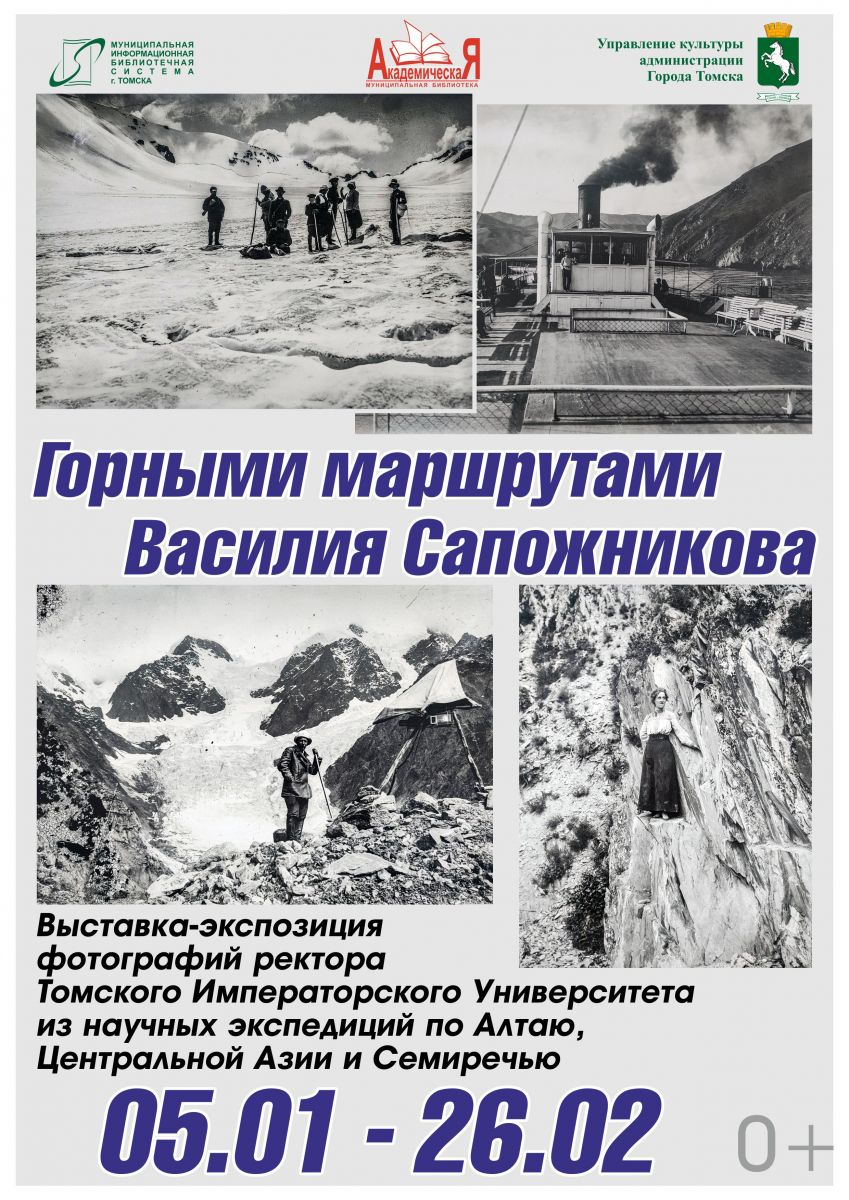 МУНИЦИПАЛЬНАЯ
ИНФОРМАЦИОННАЯ
БИБЛИОТЕЧНАЯ
СИСТЕМА
г. ТОМСКА

АкадемическаЯ
МУНИЦИПАЛЬНАЯ БИБЛИОТЕКА

Управление культуры
администрации
Города Томска

Горными маршрутами
Василия Сапожникова

Выставка-экспозиция
фотографий ректора
Томского Императорского Университета
из научных экспедиций по Алтаю,
Центральной Азии и Семиречью

05.01 - 26.02

0+